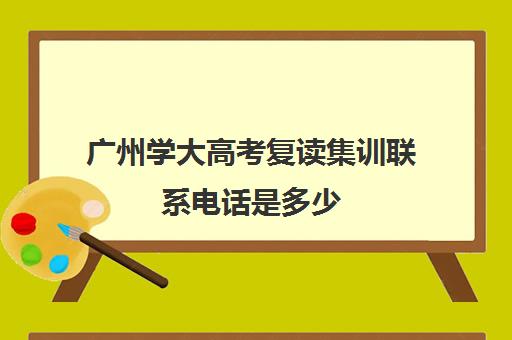 广州学大高考复读集训联系电话是多少